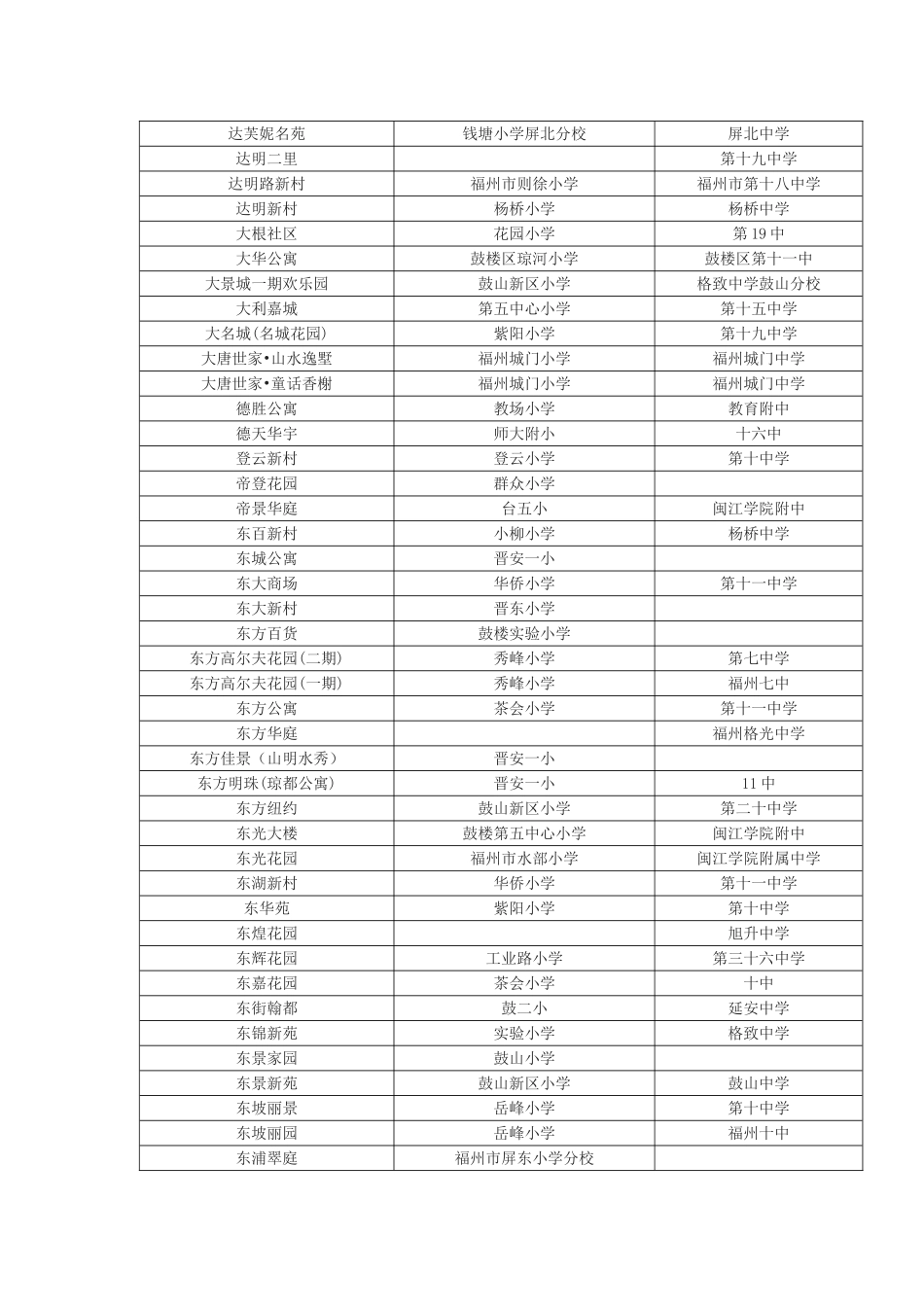 | | | |
|---|---|---|
| 达芙妮名苑 | 钱塘小学屏北分校 | 屏北中学 |
| 达明二里 | | 第十九中学 |
| 达明路新村 | 福州市则徐小学 | 福州市第十八中学 |
| 达明新村 | 杨桥小学 | 杨桥中学 |
| 大根社区 | 花园小学 | 第19中 |
| 大华公寓 | 鼓楼区琼河小学 | 鼓楼区第十一中 |
| 大景城一期欢乐园 | 鼓山新区小学 | 格致中学鼓山分校 |
| 大利嘉城 | 第五中心小学 | 第十五中学 |
| 大名城(名城花园) | 紫阳小学 | 第十九中学 |
| 大唐世家•山水逸墅 | 福州城门小学 | 福州城门中学 |
| 大唐世家•童话香榭 | 福州城门小学 | 福州城门中学 |
| 德胜公寓 | 教场小学 | 教育附中 |
| 德天华宇 | 师大附小 | 十六中 |
| 登云新村 | 登云小学 | 第十中学 |
| 帝登花园 | 群众小学 | |
| 帝景华庭 | 台五小 | 闽江学院附中 |
| 东百新村 | 小柳小学 | 杨桥中学 |
| 东城公寓 | 晋安一小 | |
| 东大商场 | 华侨小学 | 第十一中学 |
| 东大新村 | 晋东小学 | |
| 东方百货 | 鼓楼实验小学 | |
| 东方高尔夫花园(二期) | 秀峰小学 | 第七中学 |
| 东方高尔夫花园(一期) | 秀峰小学 | 福州七中 |
| 东方公寓 | 茶会小学 | 第十一中学 |
| 东方华庭 | | 福州格光中学 |
| 东方佳景（山明水秀） | 晋安一小 | |
| 东方明珠(琼都公寓) | 晋安一小 | 11中 |
| 东方纽约 | 鼓山新区小学 | 第二十中学 |
| 东光大楼 | 鼓楼第五中心小学 | 闽江学院附中 |
| 东光花园 | 福州市水部小学 | 闽江学院附属中学 |
| 东湖新村 | 华侨小学 | 第十一中学 |
| 东华苑 | 紫阳小学 | 第十中学 |
| 东煌花园 | | 旭升中学 |
| 东辉花园 | 工业路小学 | 第三十六中学 |
| 东嘉花园 | 茶会小学 | 十中 |
| 东街翰都 | 鼓二小 | 延安中学 |
| 东锦新苑 | 实验小学 | 格致中学 |
| 东景家园 | 鼓山小学 | |
| 东景新苑 | 鼓山新区小学 | 鼓山中学 |
| 东坡丽景 | 岳峰小学 | 第十中学 |
| 东坡丽园 | 岳峰小学 | 福州十中 |
| 东浦翠庭 | 福州市屏东小学分校 | |